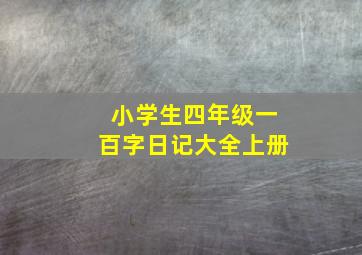 小学生四年级一百字日记大全上册